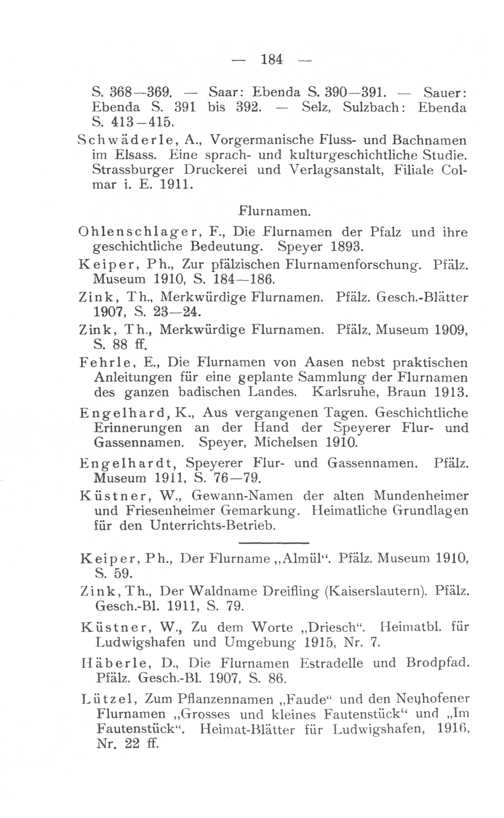 — 184 —

S. 368—369. — Saar: Ebenda S. 390—391. — Sauer: Ebenda S. 391 bis 392. — Selz, Sulzbach: Ebenda S. 413—415.

Schwäderle, A., Vorgermanische Fluss- und Bachnamen im Elsass. Eine sprach- und kulturgeschichtliche Studie. Strassburger Druckerei und Verlagsanstalt, Filiale Colmar i. E. 1911.

Flurnamen.

Ohlenschlager, F., Die Flurnamen der Pfalz und ihre geschichtliche Bedeutung. Speyer 1893.

Keiper, Ph., Zur pfälzischen Flurnamenforschung. Pfälz. Museum 1910, S. 184—186.

Zink, Th., Merkwürdige Flurnamen. Pfälz. Gesch.-Blätter 1907, S. 23—24.

Zink, Th., Merkwürdige Flurnamen. Pfälz. Museum 1909, S. 88 ff.

Fehrle, E., Die Flurnamen von Aasen nebst praktischen Anleitungen für eine geplante Sammlung der Flurnamen des ganzen badischen Landes. Karlsruhe, Braun 1913.

Engelhard, K., Aus vergangenen Tagen. Geschichtliche Erinnerungen an der Hand der Speyerer Flur- und Gassennamen. Speyer, Michelsen 1910.

Engelhardt, Speyerer Flur- und Gassennamen. Pfälz. Museum 1911, S. 76—79.

Küstner, W., Gewann-Namen der alten Mundenheimer und Friesenheimer Gemarkung. Heimatliche Grundlagen für den Unterrichts-Betrieb.

Keiper, Ph., Der Flurname „Almül“. Pfälz. Museum 1910, S. 59.

Zink, Th., Der Waldname Dreifling (Kaiserslautern). Pfälz. Gesch.-Bl. 1911, S. 79.

Küstner, W., Zu dem Worte „Driesch“. Heimatbl. für Ludwigshafen und Umgebung 1915, Nr. 7.

Häberle, D., Die Flurnamen Estradelle und Brodpfad. Pfälz. Gesch.-Bl. 1907, S. 86.

Lützel, Zum Pflanzennamen „Faude“ und den Neuhofener Flurnamen „Grosses und kleines Fautenstück“ und „Im Fautenstück“. Heimat-Blätter für Ludwigshafen, 1916, Nr. 22 ff.